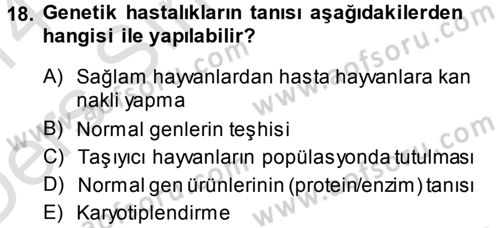 18. Genetik hastalıkların tanısı aşağıdakilerden hangisi ile yapılabilir?

A) Sağlam hayvanlardan hasta hayvanlara kan nakli yapma
B) Normal genlerin teşhisi
C) Taşıyıcı hayvanların popülasyonda tutulması
D) Normal gen ürünlerinin (protein/enzim) tanısı
E) Karyotiplendirme

www.aofsoru.com